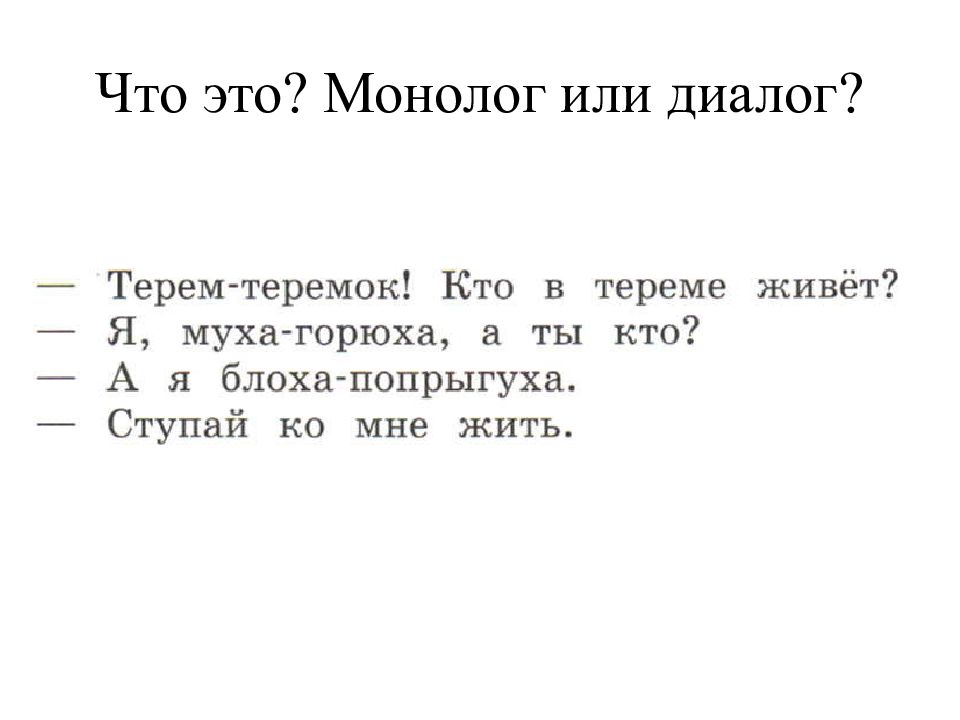 Что это? Монолог или диалог?

— Терем-теремок! Кто в тереме живёт?
— Я, муха-горюха, а ты кто?
— А я блоха-попрыгуха.
— Ступай ко мне жить.